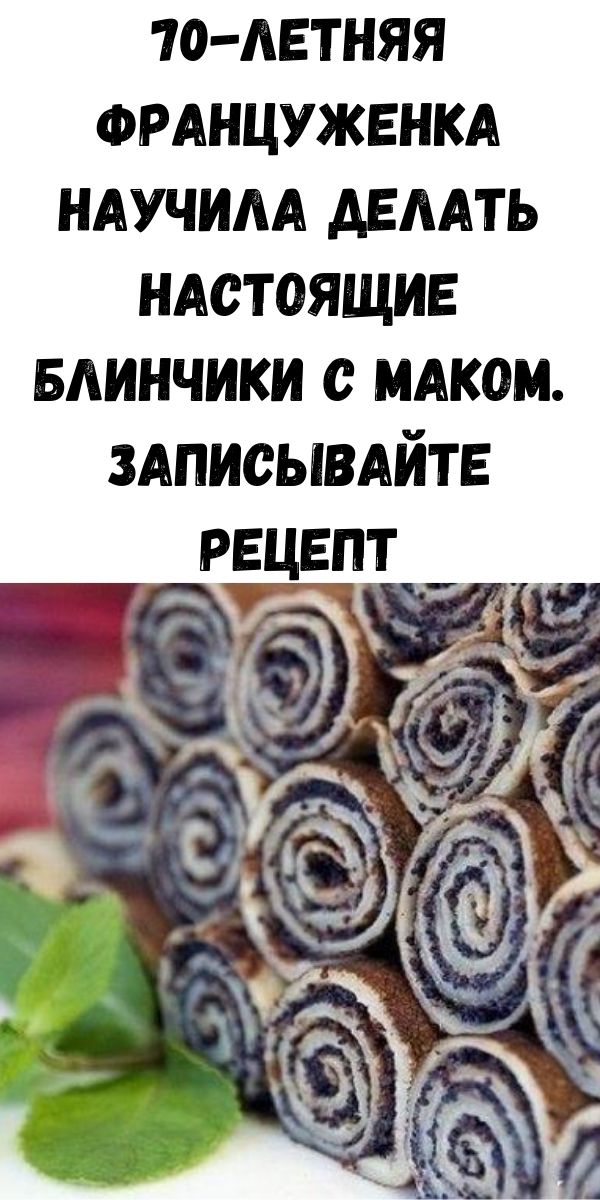 70-ЛЕТНЯЯ ФРАНЦУЖЕНКА НАУЧИЛА ДЕЛАТЬ НАСТОЯЩИЕ БЛИНЧИКИ С МАКОМ. ЗАПИСЫВАЙТЕ РЕЦЕПТ